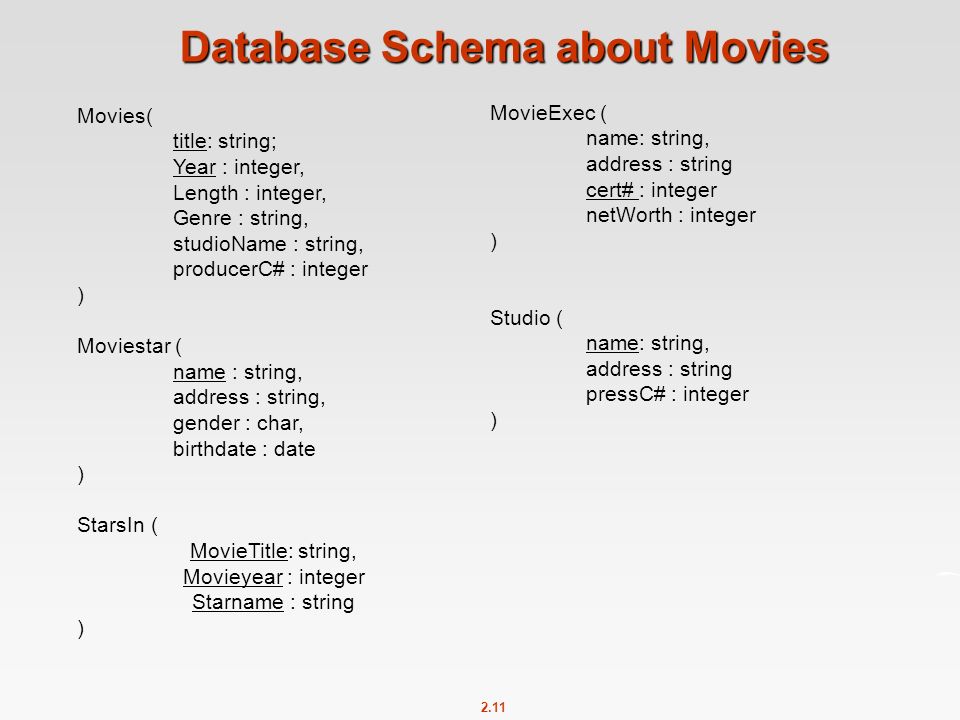 Database Schema about Movies

Movies(
title: string;
Year : integer,
Length : integer,
Genre : string,
studioName : string,
producerC# : integer
)

Moviestar (
name : string,
address : string,
gender : char,
birthdate : date
)

StarsIn (
MovieTitle: string,
Movieyear : integer
Starname : string
)

MovieExec (
name: string,
address : string
cert# : integer
netWorth : integer
)

Studio (
name: string,
address : string
pressC# : integer
)

2.11